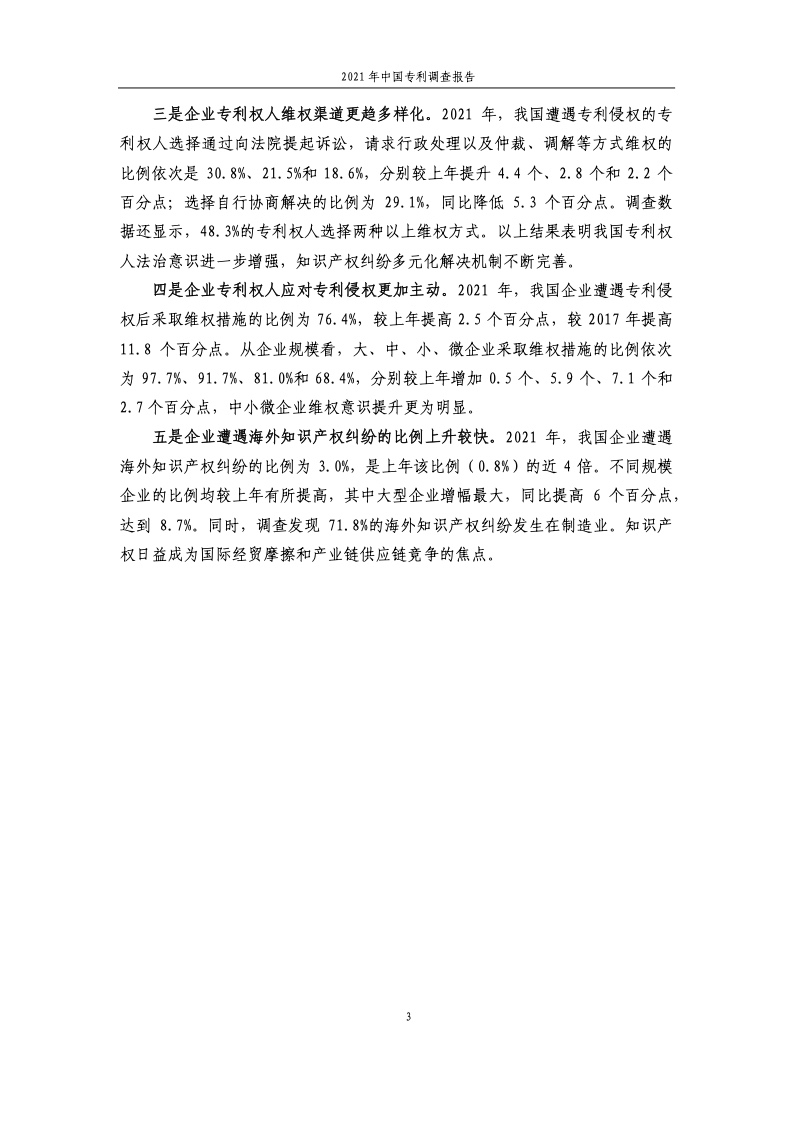 2021 年中国专利调查报告

三是企业专利权人维权渠道更趋多样化。2021 年，我国遭遇专利侵权的专利权人选择通过向法院提起诉讼，请求行政处理以及仲裁、调解等方式维权的比例依次是 30.8%、21.5%和 18.6%，分别较上年提升 4.4 个、2.8 个和 2.2 个百分点；选择自行协商解决的比例为 29.1%，同比降低 5.3 个百分点。调查数据还显示，48.3%的专利权人选择两种以上维权方式。以上结果表明我国专利权人法治意识进一步增强，知识产权纠纷多元化解决机制不断完善。

四是企业专利权人应对专利侵权更加主动。2021 年，我国企业遭遇专利侵权后采取维权措施的比例为 76.4%，较上年提高 2.5 个百分点，较 2017 年提高 11.8 个百分点。从企业规模看，大、中、小、微企业采取维权措施的比例依次为 97.7%、91.7%、81.0%和 68.4%，分别较上年增加 0.5 个、5.9 个、7.1 个和 2.7 个百分点，中小微企业维权意识提升更为明显。

五是企业遭遇海外知识产权纠纷的比例上升较快。2021 年，我国企业遭遇海外知识产权纠纷的比例为 3.0%，是上年该比例（0.8%）的近 4 倍。不同规模企业的比例均较上年有所提高，其中大型企业增幅最大，同比提高 6 个百分点，达到 8.7%。同时，调查发现 71.8%的海外知识产权纠纷发生在制造业。知识产权日益成为国际经贸摩擦和产业链供应链竞争的焦点。

3